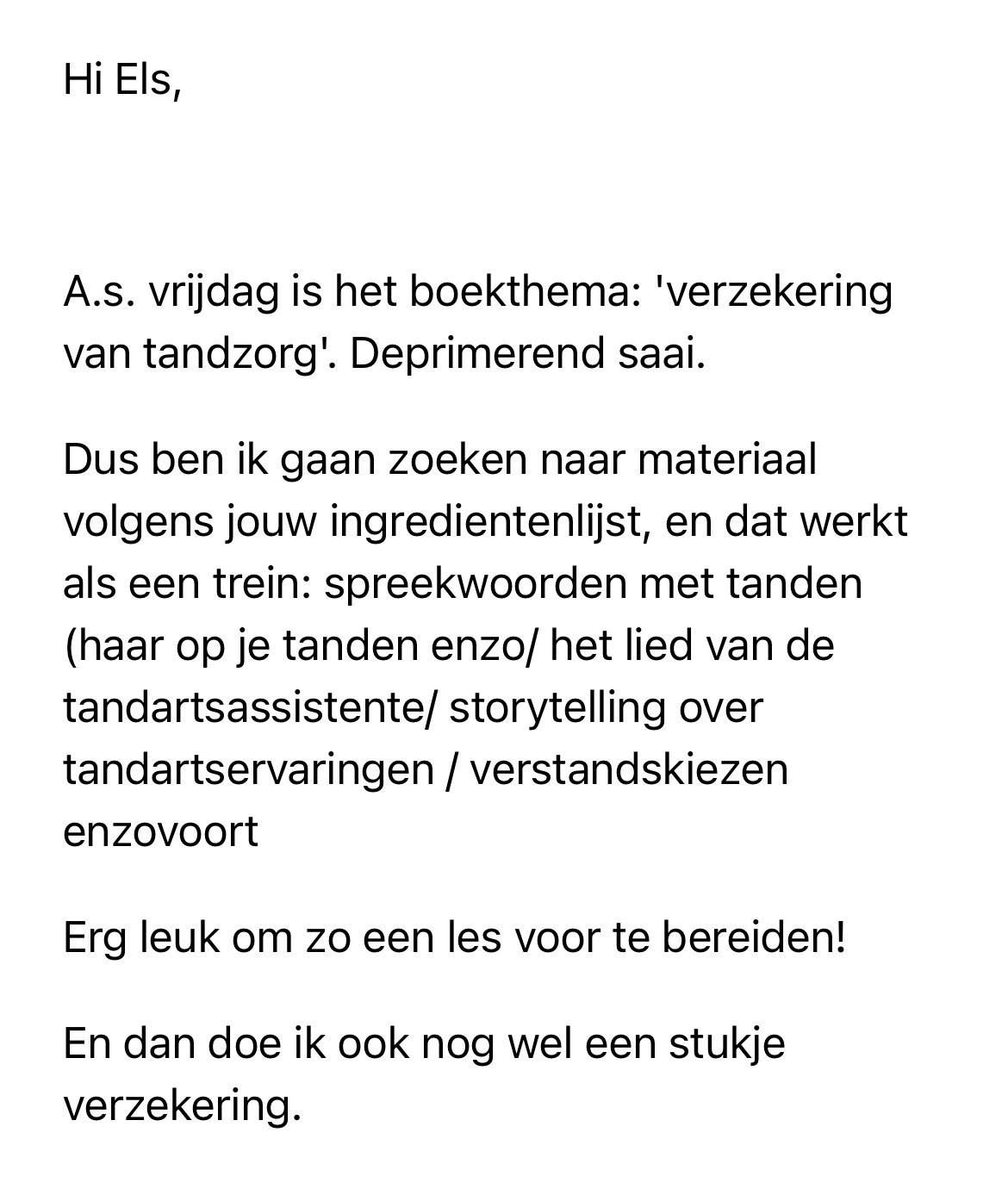 Hi Els,

A.s. vrijdag is het boekthema: 'verzekering van tandzorg'. Deprimerend saai.

Dus ben ik gaan zoeken naar materiaal volgens jouw ingredientenlijst, en dat werkt als een trein: spreekwoorden met tanden (haar op je tanden enzo/ het lied van de tandartsassistente/ storytelling over tandartservaringen / verstandskiezen enzovoort

Erg leuk om zo een les voor te bereiden!

En dan doe ik ook nog wel een stukje verzekering.